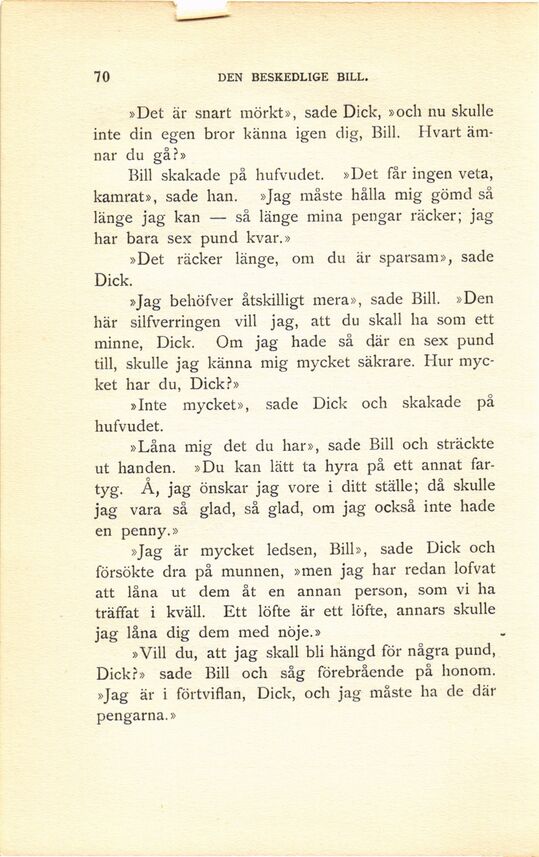 70 DEN BESKEDLIGE BILL.

»Det är snart mörkt», sade Dick, »och nu skulle inte din egen bror känna igen dig, Bill. Hvart ämnar du gå?»

Bill skakade på hufvudet. »Det får ingen veta, kamrat», sade han. »Jag måste hålla mig gömd så länge jag kan — så länge mina pengar räcker; jag har bara sex pund kvar.»

»Det räcker länge, om du är sparsam», sade Dick.

»Jag behöfver åtskilligt mera», sade Bill. »Den här silfverringen vill jag, att du skall ha som ett minne, Dick. Om jag hade så där en sex pund till, skulle jag känna mig mycket säkrare. Hur mycket har du, Dick?»

»Inte mycket», sade Dick och skakade på hufvudet.

»Låna mig det du har», sade Bill och sträckte ut handen. »Du kan lätt ta hyra på ett annat fartyg. Å, jag önskar jag vore i ditt ställe; då skulle jag vara så glad, så glad, om jag också inte hade en penny.»

»Jag är mycket ledsen, Bill», sade Dick och försökte dra på munnen, »men jag har redan lofvat att låna ut dem åt en annan person, som vi ha träffat i kväll. Ett löfte är ett löfte, annars skulle jag låna dig dem med nöje.»

»Vill du, att jag skall bli hängd för några pund, Dick?» sade Bill och såg förebrående på honom. »Jag är i förtviflan, Dick, och jag måste ha de där pengarna.»